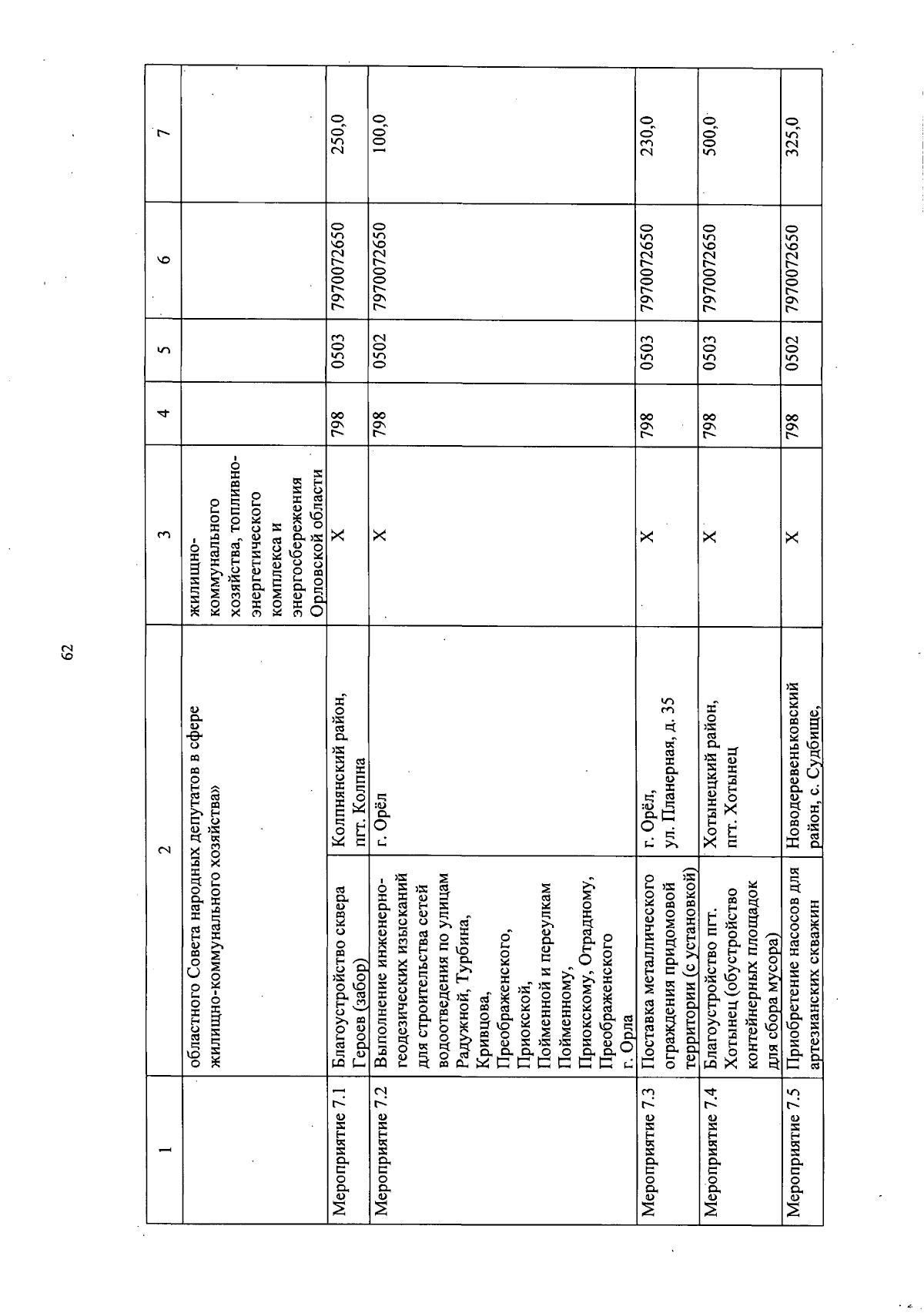 62

| 1 | 2 | | 3 | 4 | 5 | 6 | 7 |
|---|---|---|---|---|---|---|---|
| | областного Совета народных депутатов в сфере жилищно-коммунального хозяйства» | | жилищно-коммунального хозяйства, топливно-энергетического комплекса и энергосбережения Орловской области | | | | |
| Мероприятие 7.1 | Благоустройство сквера Героев (забор) | Колпнянский район, пгт. Колпна | X | 798 | 0503 | 7970072650 | 250,0 |
| Мероприятие 7.2 | Выполнение инженерно-геодезических изысканий для строительства сетей водоотведения по улицам Радужной, Турбина, Кривцова, Преображенского, Приокской, Пойменной и переулкам Пойменному, Приокскому, Отрадному, Преображенского г. Орла | г. Орёл | X | 798 | 0502 | 7970072650 | 100,0 |
| Мероприятие 7.3 | Поставка металлического ограждения придомовой территории (с установкой) | г. Орёл, ул. Планерная, д. 35 | X | 798 | 0503 | 7970072650 | 230,0 |
| Мероприятие 7.4 | Благоустройство пгт. Хотынец (обустройство контейнерных площадок для сбора мусора) | Хотынецкий район, пгт. Хотынец | X | 798 | 0503 | 7970072650 | 500,0 |
| Мероприятие 7.5 | Приобретение насосов для артезианских скважин | Новодеревеньковский район, с. Судбище, | X | 798 | 0502 | 7970072650 | 325,0 |